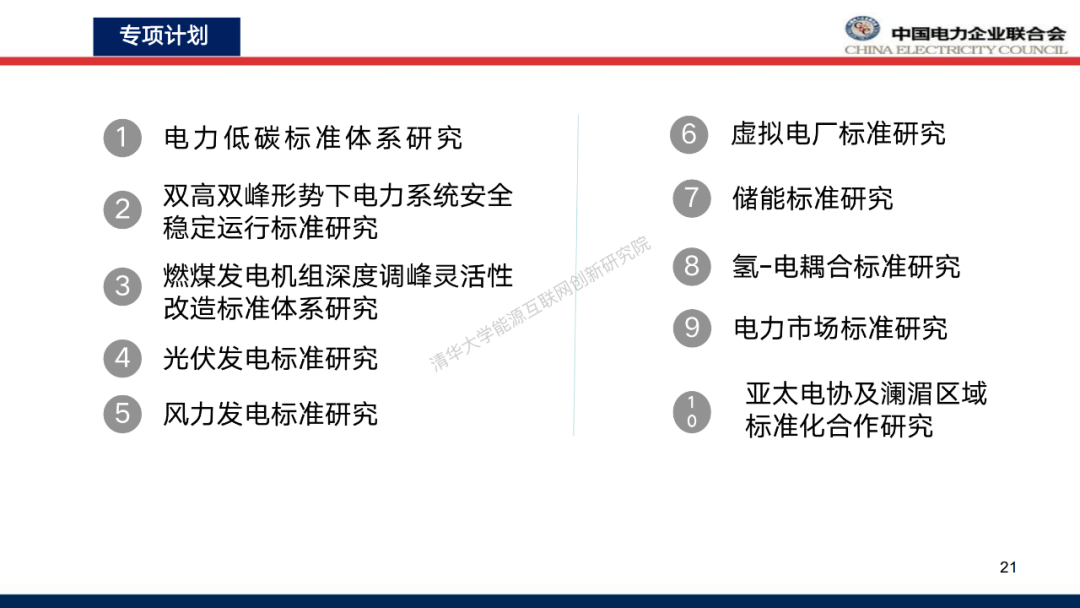 专项计划

中国电力企业联合会
CHINA ELECTRICITY COUNCIL

1 电力低碳标准体系研究

2 双高双峰形势下电力系统安全稳定运行标准研究

3 燃煤发电机组深度调峰灵活性改造标准体系研究

4 光伏发电标准研究

5 风力发电标准研究

6 虚拟电厂标准研究

7 储能标准研究

8 氢-电耦合标准研究

9 电力市场标准研究

10 亚太电协及澜湄区域标准化合作研究

21

清华大学能源互联网创新研究院